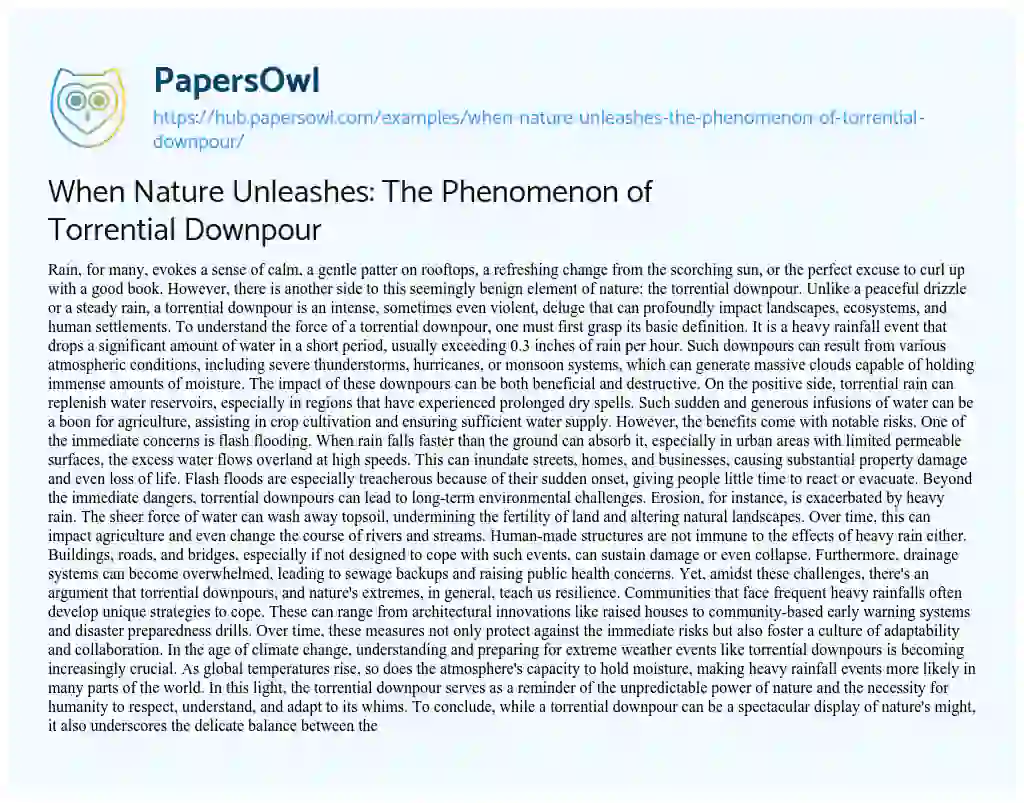 PapersOwl
https://hub.papersowl.com/examples/when-nature-unleashes-the-phenomenon-of-torrential-downpour/

When Nature Unleashes: The Phenomenon of Torrential Downpour

Rain, for many, evokes a sense of calm, a gentle patter on rooftops, a refreshing change from the scorching sun, or the perfect excuse to curl up with a good book. However, there is another side to this seemingly benign element of nature: the torrential downpour. Unlike a peaceful drizzle or a steady rain, a torrential downpour is an intense, sometimes even violent, deluge that can profoundly impact landscapes, ecosystems, and human settlements. To understand the force of a torrential downpour, one must first grasp its basic definition. It is a heavy rainfall event that drops a significant amount of water in a short period, usually exceeding 0.3 inches of rain per hour. Such downpours can result from various atmospheric conditions, including severe thunderstorms, hurricanes, or monsoon systems, which can generate massive clouds capable of holding immense amounts of moisture. The impact of these downpours can be both beneficial and destructive. On the positive side, torrential rain can replenish water reservoirs, especially in regions that have experienced prolonged dry spells. Such sudden and generous infusions of water can be a boon for agriculture, assisting in crop cultivation and ensuring sufficient water supply. However, the benefits come with notable risks. One of the immediate concerns is flash flooding. When rain falls faster than the ground can absorb it, especially in urban areas with limited permeable surfaces, the excess water flows overland at high speeds. This can inundate streets, homes, and businesses, causing substantial property damage and even loss of life. Flash floods are especially treacherous because of their sudden onset, giving people little time to react or evacuate. Beyond the immediate dangers, torrential downpours can lead to long-term environmental challenges. Erosion, for instance, is exacerbated by heavy rain. The sheer force of water can wash away topsoil, undermining the fertility of land and altering natural landscapes. Over time, this can impact agriculture and even change the course of rivers and streams. Human-made structures are not immune to the effects of heavy rain either. Buildings, roads, and bridges, especially if not designed to cope with such events, can sustain damage or even collapse. Furthermore, drainage systems can become overwhelmed, leading to sewage backups and raising public health concerns. Yet, amidst these challenges, there's an argument that torrential downpours, and nature's extremes, in general, teach us resilience. Communities that face frequent heavy rainfalls often develop unique strategies to cope. These can range from architectural innovations like raised houses to community-based early warning systems and disaster preparedness drills. Over time, these measures not only protect against the immediate risks but also foster a culture of adaptability and collaboration. In the age of climate change, understanding and preparing for extreme weather events like torrential downpours is becoming increasingly crucial. As global temperatures rise, so does the atmosphere's capacity to hold moisture, making heavy rainfall events more likely in many parts of the world. In this light, the torrential downpour serves as a reminder of the unpredictable power of nature and the necessity for humanity to respect, understand, and adapt to its whims. To conclude, while a torrential downpour can be a spectacular display of nature's might, it also underscores the delicate balance between the